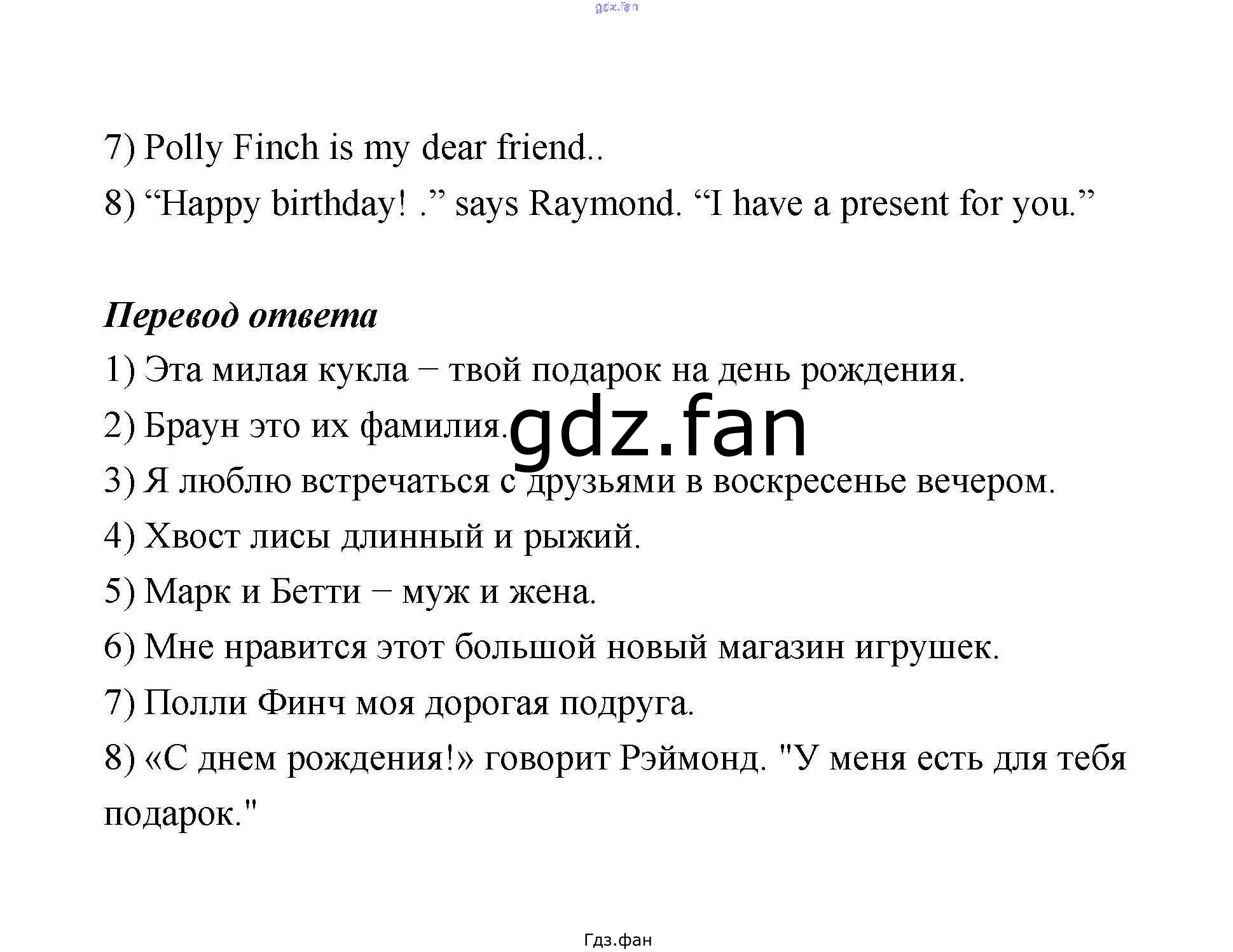 7) Polly Finch is my dear friend..

8) "Happy birthday! ." says Raymond. "I have a present for you."

Перевод ответа

1) Эта милая кукла − твой подарок на день рождения.

2) Браун это их фамилия.

3) Я люблю встречаться с друзьями в воскресенье вечером.

4) Хвост лисы длинный и рыжий.

5) Марк и Бетти − муж и жена.

6) Мне нравится этот большой новый магазин игрушек.

7) Полли Финч моя дорогая подруга.

8) «С днем рождения!» говорит Рэймонд. "У меня есть для тебя подарок."

Гдз.фан

gdz.fan